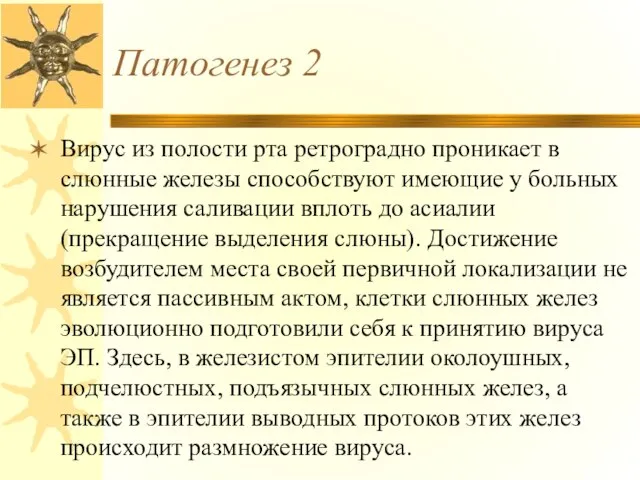 Патогенез 2

Вирус из полости рта ретроградно проникает в слюнные железы способствуют имеющие у больных нарушения саливации вплоть до асиалии (прекращение выделения слюны). Достижение возбудителем места своей первичной локализации не является пассивным актом, клетки слюнных желез эволюционно подготовили себя к принятию вируса ЭП. Здесь, в железистом эпителии околоушных, подчелюстных, подъязычных слюнных желез, а также в эпителии выводных протоков этих желез происходит размножение вируса.